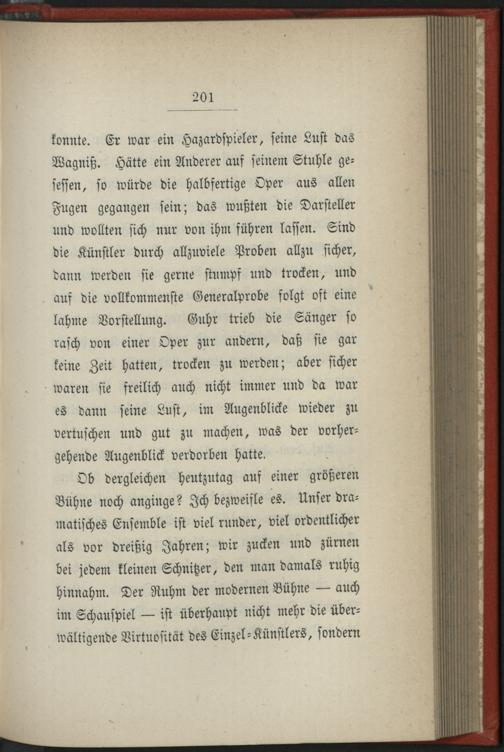 201

konnte. Er war ein Hazardspieler, seine Lust das Wagniß. Hätte ein Anderer auf seinem Stuhle gesessen, so würde die halbfertige Oper aus allen Fugen gegangen sein; das wußten die Darsteller und wollten sich nur von ihm führen lassen. Sind die Künstler durch allzuviele Proben allzu sicher, dann werden sie gerne stumpf und trocken, und auf die vollkommenste Generalprobe folgt oft eine lahme Vorstellung. Guhr trieb die Sänger so rasch von einer Oper zur andern, daß sie gar keine Zeit hatten, trocken zu werden; aber sicher waren sie freilich auch nicht immer und da war es dann seine Lust, im Augenblicke wieder zu vertuschen und gut zu machen, was der vorhergehende Augenblick verdorben hatte.

Ob dergleichen heutzutag auf einer größeren Bühne noch anginge? Ich bezweifle es. Unser dramatisches Ensemble ist viel runder, viel ordentlicher als vor dreißig Jahren; wir zucken und zürnen bei jedem kleinen Schnitzer, den man damals ruhig hinnahm. Der Ruhm der modernen Bühne — auch im Schauspiel — ist überhaupt nicht mehr die überwältigende Virtuosität des Einzel-Künstlers, sondern